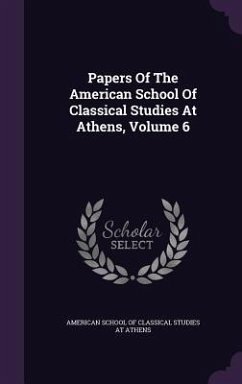 Papers Of The American School Of Classical Studies At Athens, Volume 6

Scholar SELECT

AMERICAN SCHOOL OF CLASSICAL STUDIES AT ATHENS